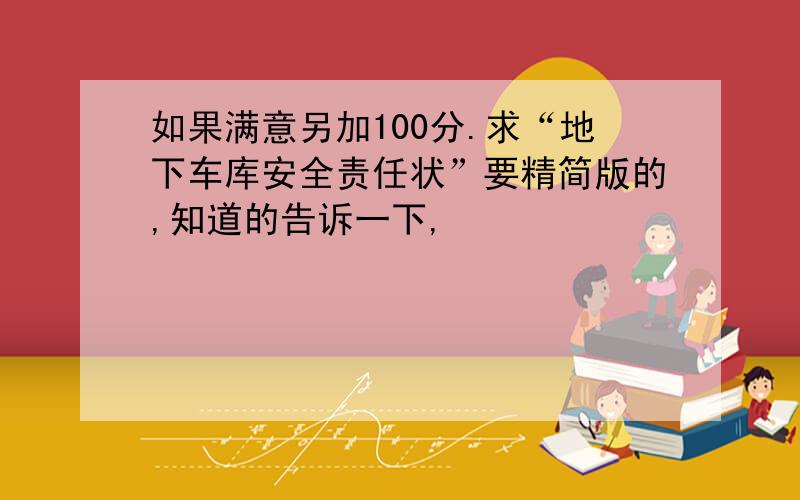 如果满意另加100分.求“地下车库安全责任状”要精简版的,知道的告诉一下,